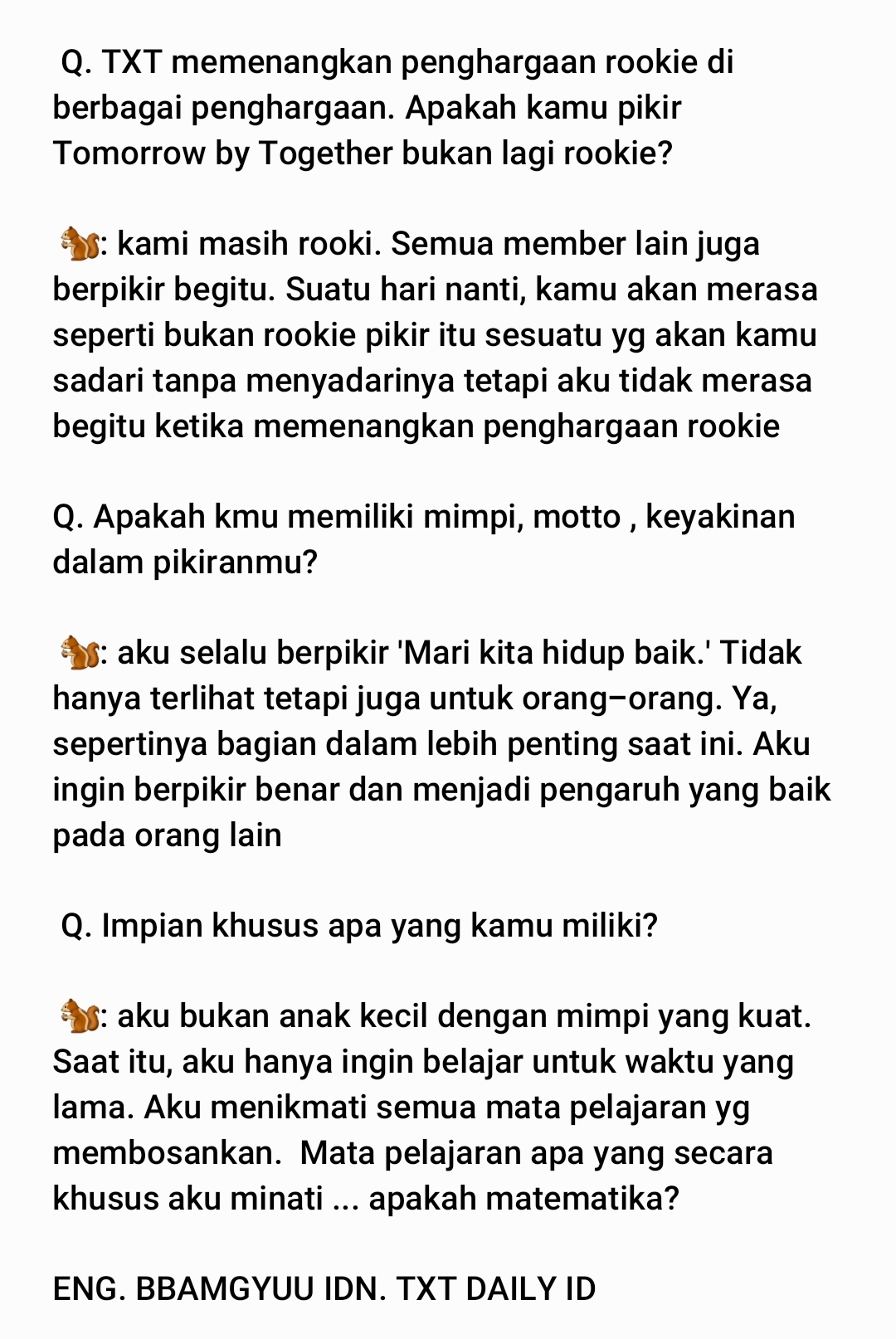 Q. TXT memenangkan penghargaan rookie di berbagai penghargaan. Apakah kamu pikir Tomorrow by Together bukan lagi rookie?

🐿: kami masih rooki. Semua member lain juga berpikir begitu. Suatu hari nanti, kamu akan merasa seperti bukan rookie pikir itu sesuatu yg akan kamu sadari tanpa menyadarinya tetapi aku tidak merasa begitu ketika memenangkan penghargaan rookie

Q. Apakah kmu memiliki mimpi, motto , keyakinan dalam pikiranmu?

🐿: aku selalu berpikir 'Mari kita hidup baik.' Tidak hanya terlihat tetapi juga untuk orang–orang. Ya, sepertinya bagian dalam lebih penting saat ini. Aku ingin berpikir benar dan menjadi pengaruh yang baik pada orang lain

Q. Impian khusus apa yang kamu miliki?

🐿: aku bukan anak kecil dengan mimpi yang kuat. Saat itu, aku hanya ingin belajar untuk waktu yang lama. Aku menikmati semua mata pelajaran yg membosankan. Mata pelajaran apa yang secara khusus aku minati ... apakah matematika?

ENG. BBAMGYUU IDN. TXT DAILY ID